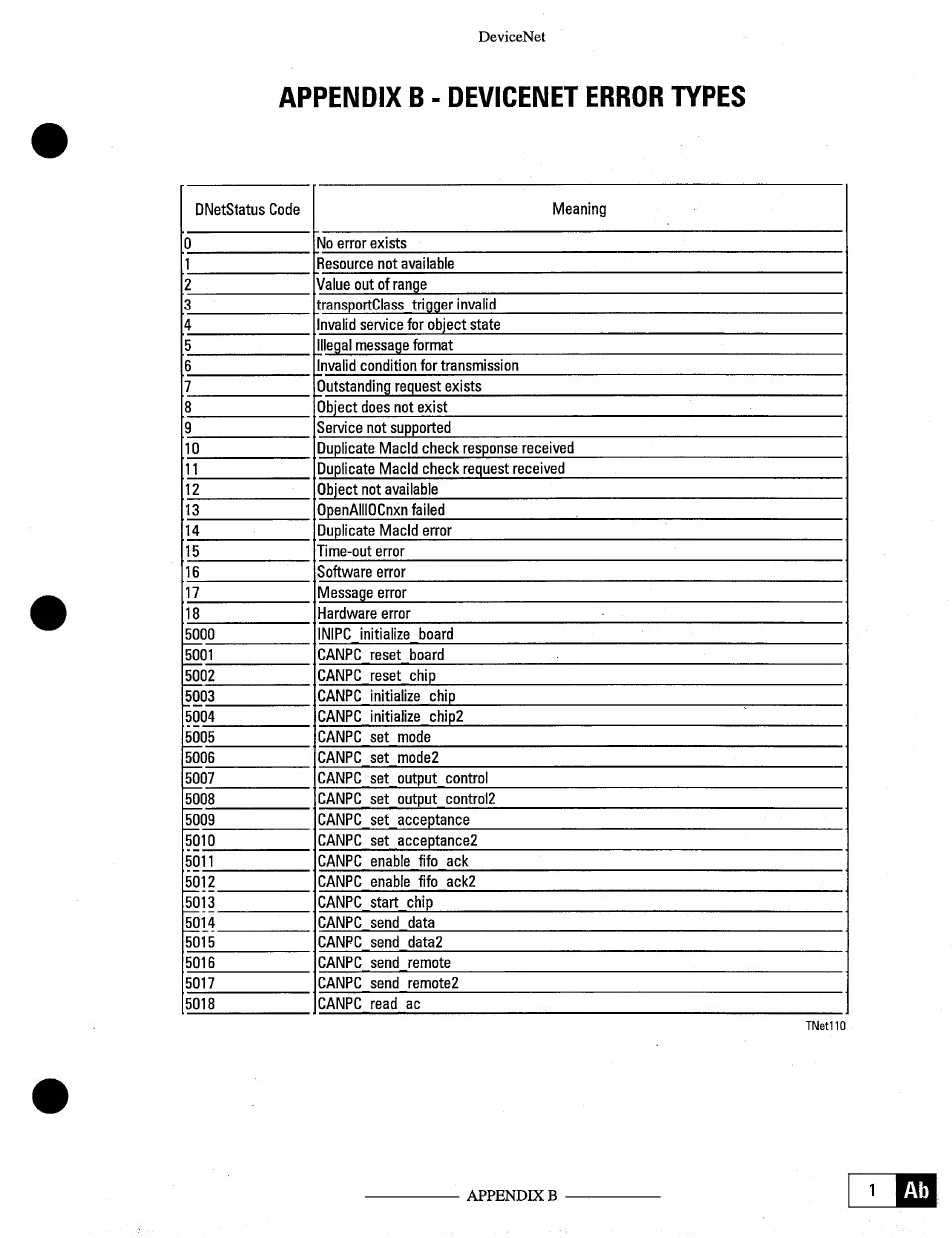 DeviceNet

APPENDIX B - DEVICENET ERROR TYPES

| DNetStatus Code | Meaning |
|---|---|
| 0 | No error exists |
| 1 | Resource not available |
| 2 | Value out of range |
| 3 | transportClass_trigger invalid |
| 4 | Invalid service for object state |
| 5 | Illegal message format |
| 6 | Invalid condition for transmission |
| 7 | Outstanding request exists |
| 8 | Object does not exist |
| 9 | Service not supported |
| 10 | Duplicate MacId check response received |
| 11 | Duplicate MacId check request received |
| 12 | Object not available |
| 13 | OpenAllIOCnxn failed |
| 14 | Duplicate MacId error |
| 15 | Time-out error |
| 16 | Software error |
| 17 | Message error |
| 18 | Hardware error |
| 5000 | INIPC_initialize_board |
| 5001 | CANPC_reset_board |
| 5002 | CANPC_reset_chip |
| 5003 | CANPC_initialize_chip |
| 5004 | CANPC_initialize_chip2 |
| 5005 | CANPC_set_mode |
| 5006 | CANPC_set_mode2 |
| 5007 | CANPC_set_output_control |
| 5008 | CANPC_set_output_control2 |
| 5009 | CANPC_set_acceptance |
| 5010 | CANPC_set_acceptance2 |
| 5011 | CANPC_enable_fifo_ack |
| 5012 | CANPC_enable_fifo_ack2 |
| 5013 | CANPC_start_chip |
| 5014 | CANPC_send_data |
| 5015 | CANPC_send_data2 |
| 5016 | CANPC_send_remote |
| 5017 | CANPC_send_remote2 |
| 5018 | CANPC_read_ac |

TNet110

APPENDIX B

1 Ab